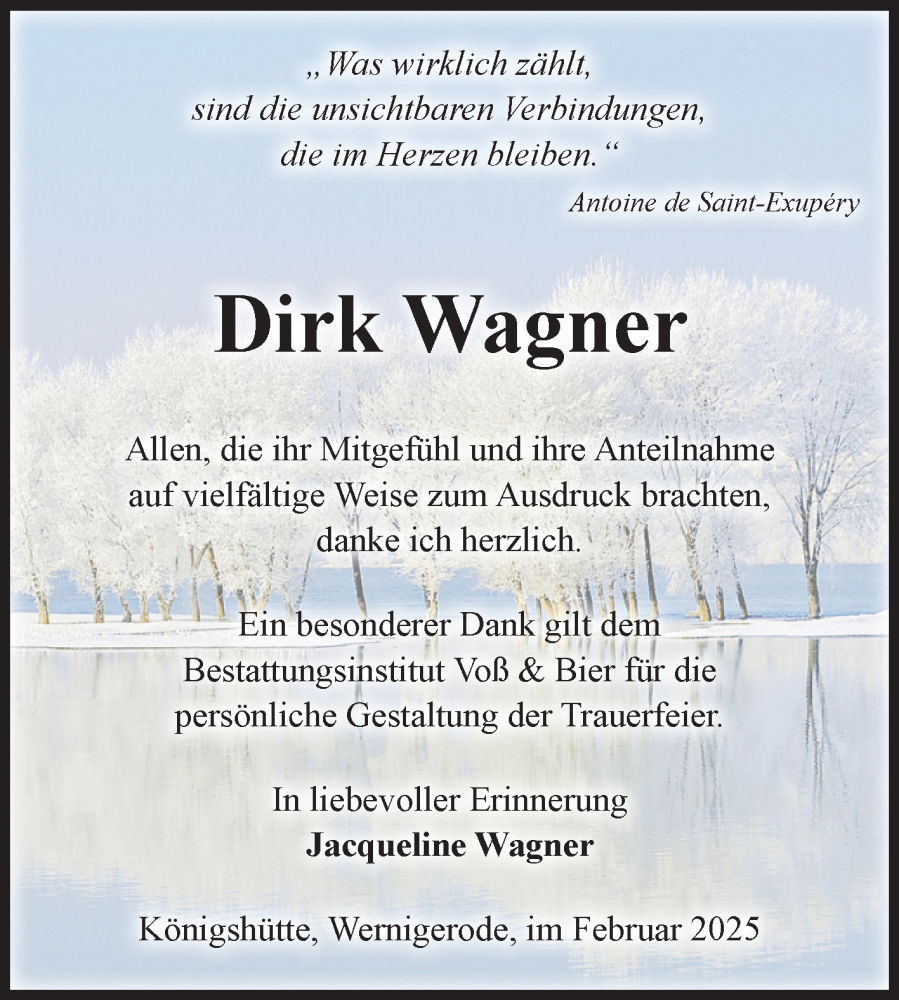 „Was wirklich zählt, sind die unsichtbaren Verbindungen, die im Herzen bleiben.“
Antoine de Saint-Exupéry

Dirk Wagner

Allen, die ihr Mitgefühl und ihre Anteilnahme auf vielfältige Weise zum Ausdruck brachten, danke ich herzlich.

Ein besonderer Dank gilt dem Bestattungsinstitut Voß & Bier für die persönliche Gestaltung der Trauerfeier.

In liebevoller Erinnerung
Jacqueline Wagner

Königshütte, Wernigerode, im Februar 2025